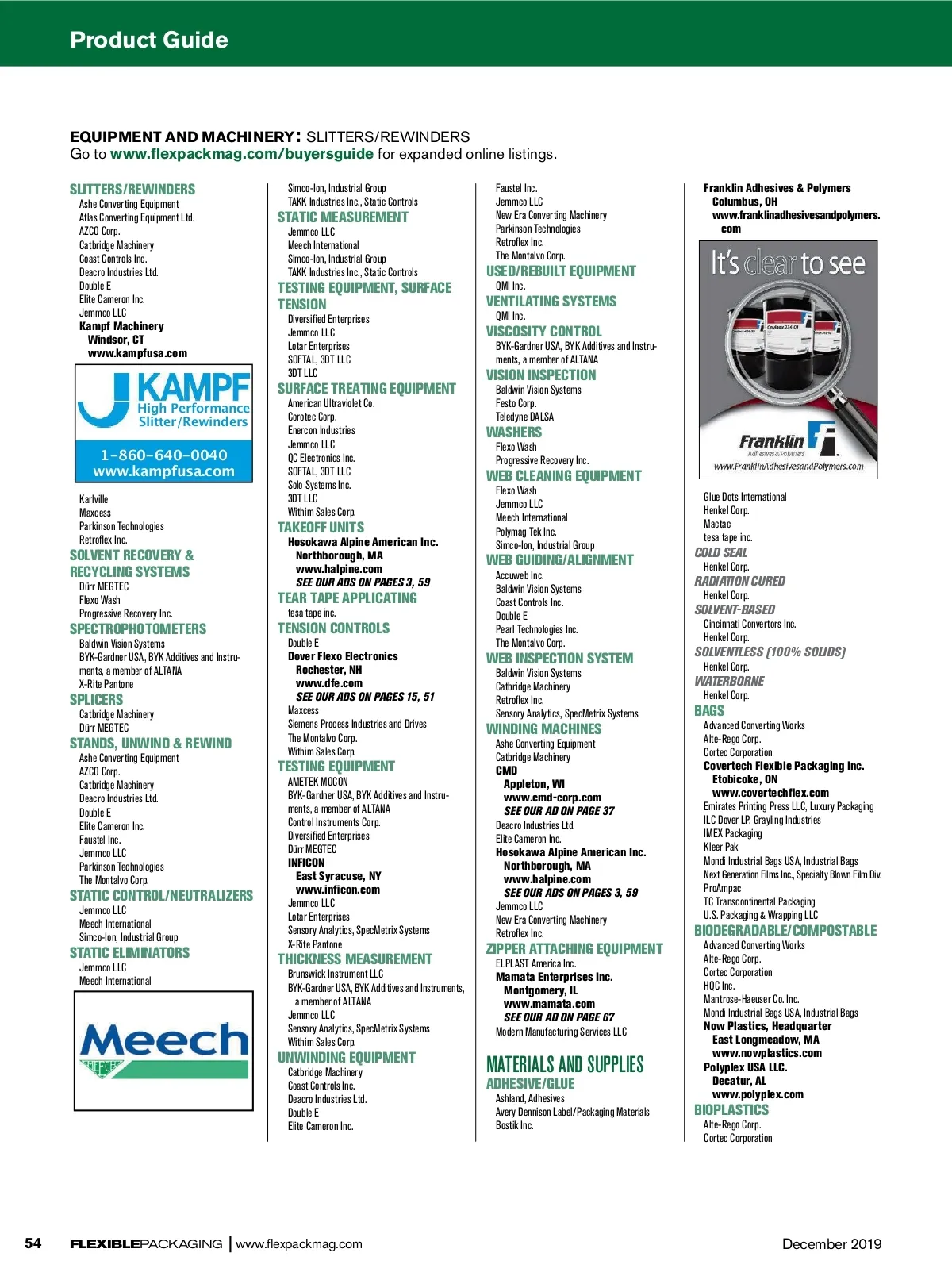 Product Guide

EQUIPMENT AND MACHINERY: SLITTERS/REWINDERS
Go to www.flexpackmag.com/buyersguide for expanded online listings.

SLITTERS/REWINDERS
Ashe Converting Equipment
Atlas Converting Equipment Ltd.
AZCO Corp.
Catbridge Machinery
Coast Controls Inc.
Deacro Industries Ltd.
Double E
Elite Cameron Inc.
Jemmco LLC
Kampf Machinery
Windsor, CT
www.kampfusa.com

KAMPF
High Performance Slitter/Rewinders
1-860-640-0040
www.kampfusa.com

Karlville
Maxcess
Parkinson Technologies
Retroflex Inc.
SOLVENT RECOVERY & RECYCLING SYSTEMS
Dürr MEGTEC
Flexo Wash
Progressive Recovery Inc.
SPECTROPHOTOMETERS
Baldwin Vision Systems
BYK-Gardner USA, BYK Additives and Instruments, a member of ALTANA
X-Rite Pantone
SPLICERS
Catbridge Machinery
Dürr MEGTEC
STANDS, UNWIND & REWIND
Ashe Converting Equipment
AZCO Corp.
Catbridge Machinery
Deacro Industries Ltd.
Double E
Elite Cameron Inc.
Faustel Inc.
Jemmco LLC
Parkinson Technologies
The Montalvo Corp.
STATIC CONTROL/NEUTRALIZERS
Jemmco LLC
Meech International
Simco-Ion, Industrial Group
STATIC ELIMINATORS
Jemmco LLC
Meech International

Meech
MEECH

Simco-Ion, Industrial Group
TAKK Industries Inc., Static Controls
STATIC MEASUREMENT
Jemmco LLC
Meech International
Simco-Ion, Industrial Group
TAKK Industries Inc., Static Controls
TESTING EQUIPMENT, SURFACE TENSION
Diversified Enterprises
Jemmco LLC
Lotar Enterprises
SOFTAL, 3DT LLC
3DT LLC
SURFACE TREATING EQUIPMENT
American Ultraviolet Co.
Corotec Corp.
Enercon Industries
Jemmco LLC
QC Electronics Inc.
SOFTAL, 3DT LLC
Solo Systems Inc.
3DT LLC
Withim Sales Corp.
TAKEOFF UNITS
Hosokawa Alpine American Inc.
Northborough, MA
www.halpine.com
SEE OUR ADS ON PAGES 3, 59
TEAR TAPE APPLICATING
tesa tape inc.
TENSION CONTROLS
Double E
Dover Flexo Electronics
Rochester, NH
www.dfe.com
SEE OUR ADS ON PAGES 15, 51
Maxcess
Siemens Process Industries and Drives
The Montalvo Corp.
Withim Sales Corp.
TESTING EQUIPMENT
AMETEK MOCON
BYK-Gardner USA, BYK Additives and Instruments, a member of ALTANA
Control Instruments Corp.
Diversified Enterprises
Dürr MEGTEC
INFICON
East Syracuse, NY
www.inficon.com
Jemmco LLC
Lotar Enterprises
Sensory Analytics, SpecMetrix Systems
X-Rite Pantone
THICKNESS MEASUREMENT
Brunswick Instrument LLC
BYK-Gardner USA, BYK Additives and Instruments, a member of ALTANA
Jemmco LLC
Sensory Analytics, SpecMetrix Systems
Withim Sales Corp.
UNWINDING EQUIPMENT
Catbridge Machinery
Coast Controls Inc.
Deacro Industries Ltd.
Double E
Elite Cameron Inc.

Faustel Inc.
Jemmco LLC
New Era Converting Machinery
Parkinson Technologies
Retroflex Inc.
The Montalvo Corp.
USED/REBUILT EQUIPMENT
QMI Inc.
VENTILATING SYSTEMS
QMI Inc.
VISCOSITY CONTROL
BYK-Gardner USA, BYK Additives and Instruments, a member of ALTANA
VISION INSPECTION
Baldwin Vision Systems
Festo Corp.
Teledyne DALSA
WASHERS
Flexo Wash
Progressive Recovery Inc.
WEB CLEANING EQUIPMENT
Flexo Wash
Jemmco LLC
Meech International
Polymag Tek Inc.
Simco-Ion, Industrial Group
WEB GUIDING/ALIGNMENT
Accuweb Inc.
Baldwin Vision Systems
Coast Controls Inc.
Double E
Pearl Technologies Inc.
The Montalvo Corp.
WEB INSPECTION SYSTEM
Baldwin Vision Systems
Catbridge Machinery
Retroflex Inc.
Sensory Analytics, SpecMetrix Systems
WINDING MACHINES
Ashe Converting Equipment
Catbridge Machinery
CMD
Appleton, WI
www.cmd-corp.com
SEE OUR AD ON PAGE 37
Deacro Industries Ltd.
Elite Cameron Inc.
Hosokawa Alpine American Inc.
Northborough, MA
www.halpine.com
SEE OUR ADS ON PAGES 3, 59
Jemmco LLC
New Era Converting Machinery
Retroflex Inc.
ZIPPER ATTACHING EQUIPMENT
ELPLAST America Inc.
Mamata Enterprises Inc.
Montgomery, IL
www.mamata.com
SEE OUR AD ON PAGE 67
Modern Manufacturing Services LLC

MATERIALS AND SUPPLIES
ADHESIVE/GLUE
Ashland, Adhesives
Avery Dennison Label/Packaging Materials
Bostik Inc.

Franklin Adhesives & Polymers
Columbus, OH
www.franklinadhesivesandpolymers.com

It's clear to see
Franklin
Adhesives & Polymers
www.FranklinAdhesivesandPolymers.com

Glue Dots International
Henkel Corp.
Mactac
tesa tape inc.
COLD SEAL
Henkel Corp.
RADIATION CURED
Henkel Corp.
SOLVENT-BASED
Cincinnati Convertors Inc.
Henkel Corp.
SOLVENTLESS (100% SOLIDS)
Henkel Corp.
WATERBORNE
Henkel Corp.
BAGS
Advanced Converting Works
Alte-Rego Corp.
Cortec Corporation
Covertech Flexible Packaging Inc.
Etobicoke, ON
www.covertechflex.com
Emirates Printing Press LLC, Luxury Packaging
ILC Dover LP, Grayling Industries
IMEX Packaging
Kleer Pak
Mondi Industrial Bags USA, Industrial Bags
Next Generation Films Inc., Specialty Blown Film Div.
ProAmpac
TC Transcontinental Packaging
U.S. Packaging & Wrapping LLC
BIODEGRADABLE/COMPOSTABLE
Advanced Converting Works
Alte-Rego Corp.
Cortec Corporation
HQC Inc.
Mantrose-Haeuser Co. Inc.
Mondi Industrial Bags USA, Industrial Bags
Now Plastics, Headquarter
East Longmeadow, MA
www.nowplastics.com
Polyplex USA LLC.
Decatur, AL
www.polyplex.com
BIOPLASTICS
Alte-Rego Corp.
Cortec Corporation

54 FLEXIBLEPACKAGING | www.flexpackmag.com December 2019